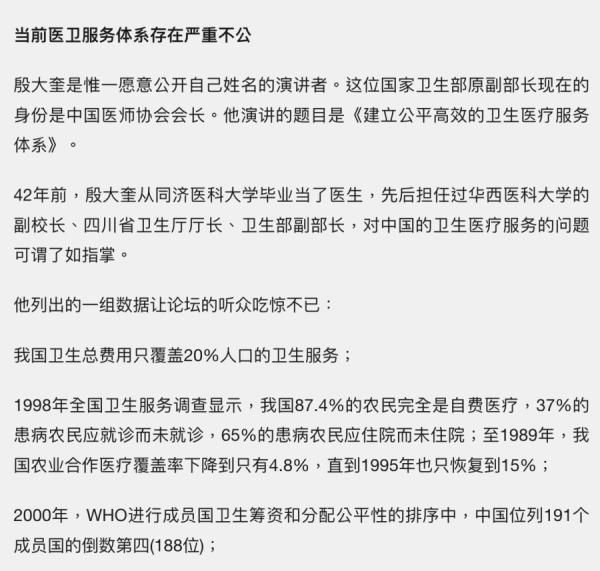 当前医卫服务体系存在严重不公

殷大奎是惟一愿意公开自己姓名的演讲者。这位国家卫生部原副部长现在的身份是中国医师协会会长。他演讲的题目是《建立公平高效的卫生医疗服务体系》。

42年前，殷大奎从同济医科大学毕业当了医生，先后担任过华西医科大学的副校长、四川省卫生厅厅长、卫生部副部长，对中国的卫生医疗服务的问题可谓了如指掌。

他列出的一组数据让论坛的听众吃惊不已：

我国卫生总费用只覆盖20%人口的卫生服务；

1998年全国卫生服务调查显示，我国87.4%的农民完全是自费医疗，37%的患病农民应就诊而未就诊，65%的患病农民应住院而未住院；至1989年，我国农业合作医疗覆盖率下降到只有4.8%，直到1995年也只恢复到15%；

2000年，WHO进行成员国卫生筹资和分配公平性的排序中，中国位列191个成员国的倒数第四(188位)；